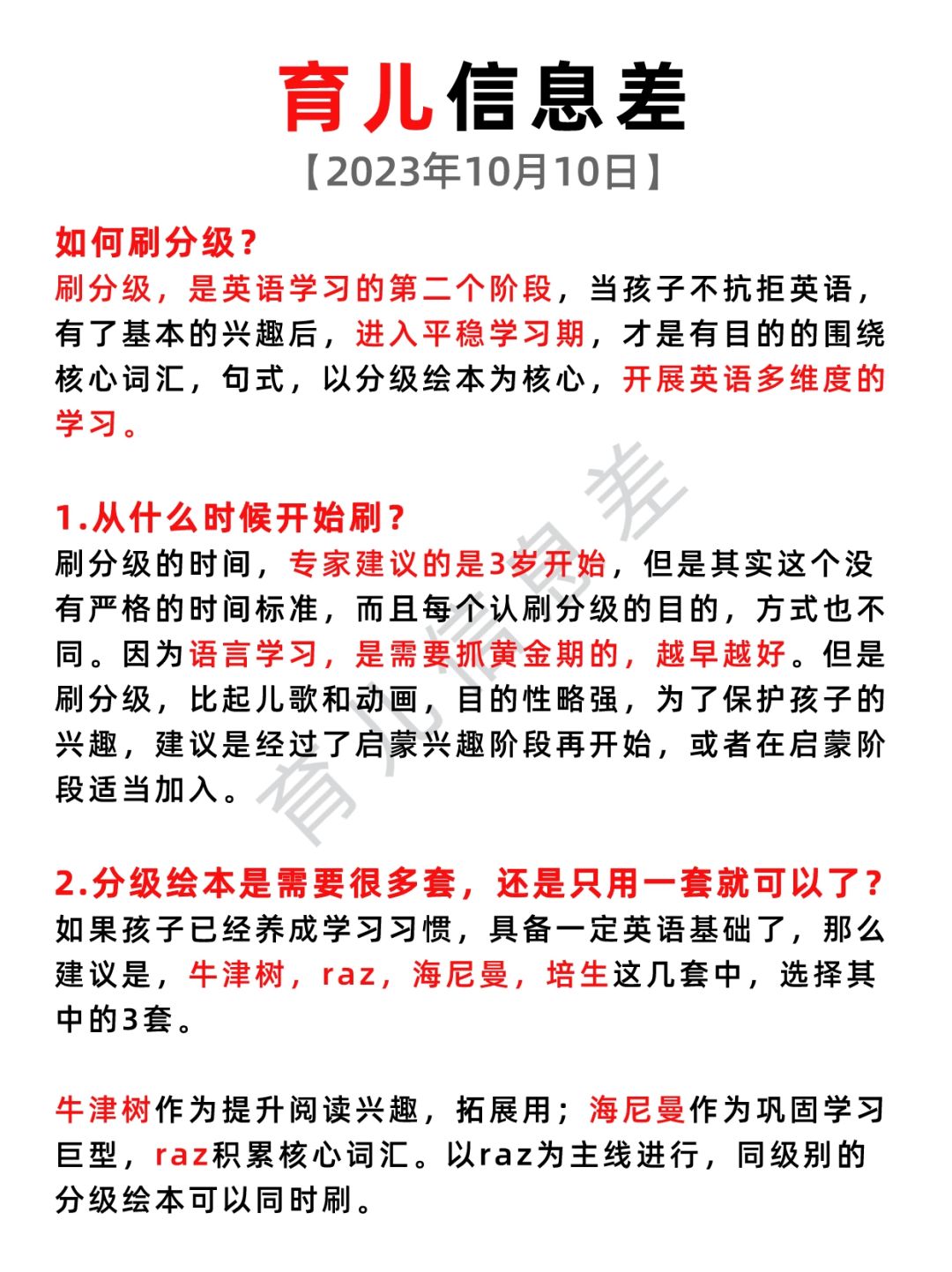 育儿信息差

【2023年10月10日】

如何刷分级？

刷分级，是英语学习的第二个阶段，当孩子不抗拒英语，有了基本的兴趣后，进入平稳学习期，才是有目的的围绕核心词汇，句式，以分级绘本为核心，开展英语多维度的学习。

1.从什么时候开始刷？

刷分级的时间，专家建议的是3岁开始，但是其实这个没有严格的时间标准，而且每个认刷分级的目的，方式也不同。因为语言学习，是需要抓黄金期的，越早越好。但是刷分级，比起儿歌和动画，目的性略强，为了保护孩子的兴趣，建议是经过了启蒙兴趣阶段再开始，或者在启蒙阶段适当加入。

2.分级绘本是需要很多套，还是只用一套就可以了？

如果孩子已经养成学习习惯，具备一定英语基础了，那么建议是，牛津树，raz，海尼曼，培生这几套中，选择其中的3套。

牛津树作为提升阅读兴趣，拓展用；海尼曼作为巩固学习巨型，raz积累核心词汇。以raz为主线进行，同级别的分级绘本可以同时刷。

育儿信息差